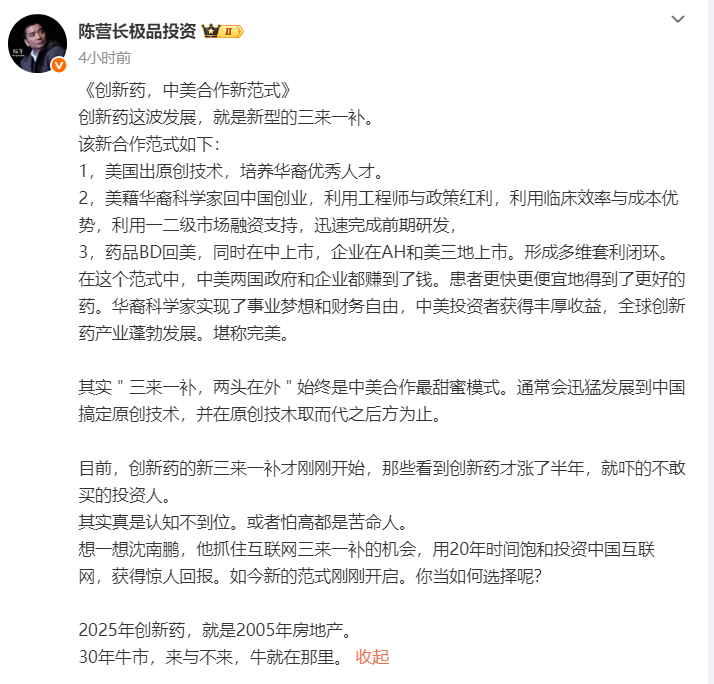 陈营长极品投资 II
4小时前

《创新药，中美合作新范式》
创新药这波发展，就是新型的三来一补。
该新合作范式如下：
1，美国出原创技术，培养华裔优秀人才。
2，美籍华裔科学家回中国创业，利用工程师与政策红利，利用临床效率与成本优势，利用一二级市场融资支持，迅速完成前期研发，
3，药品BD回美，同时在中上市，企业在AH和美三地上市。形成多维套利闭环。
在这个范式中，中美两国政府和企业都赚到了钱。患者更快更便宜地得到了更好的药。华裔科学家实现了事业梦想和财务自由，中美投资者获得丰厚收益，全球创新药产业蓬勃发展。堪称完美。

其实 " 三来一补，两头在外 " 始终是中美合作最甜蜜模式。通常会迅猛发展到中国搞定原创技术，并在原创技术取而代之后方为止。

目前，创新药的新三来一补才刚刚开始，那些看到创新药才涨了半年，就吓的不敢买的投资人。
其实真是认知不到位。或者怕高都是苦命人。
想一想沈南鹏，他抓住互联网三来一补的机会，用20年时间饱和投资中国互联网，获得惊人回报。如今新的范式刚刚开启。你当如何选择呢？

2025年创新药，就是2005年房地产。
30年牛市，来与不来，牛就在那里。 收起